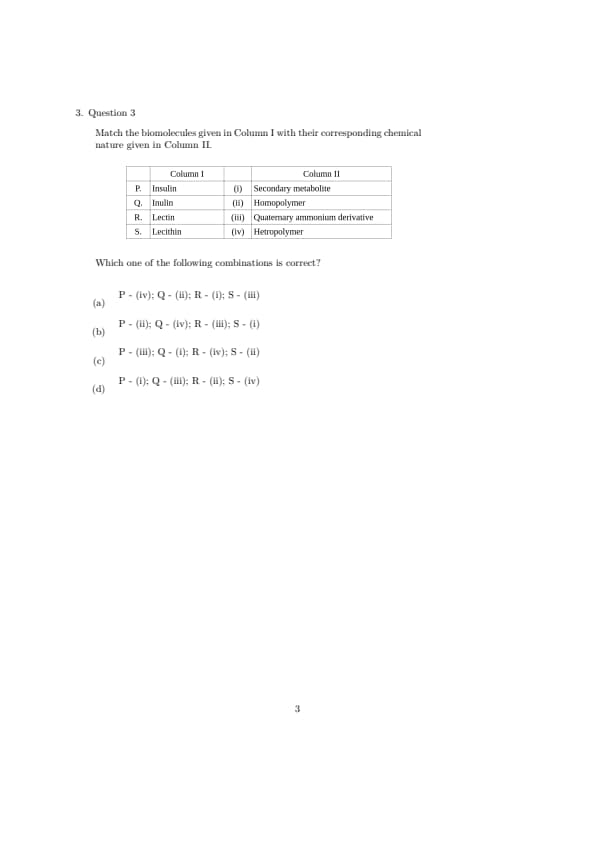 3. Question 3

Match the biomolecules given in Column I with their corresponding chemical nature given in Column II.

| | Column I | | Column II |
|---|---|---|---|
| P. | Insulin | (i) | Secondary metabolite |
| Q. | Inulin | (ii) | Homopolymer |
| R. | Lectin | (iii) | Quaternary ammonium derivative |
| S. | Lecithin | (iv) | Hetropolymer |

Which one of the following combinations is correct?

(a) P - (iv); Q - (ii); R - (i); S - (iii)

(b) P - (ii); Q - (iv); R - (iii); S - (i)

(c) P - (iii); Q - (i); R - (iv); S - (ii)

(d) P - (i); Q - (iii); R - (ii); S - (iv)

3